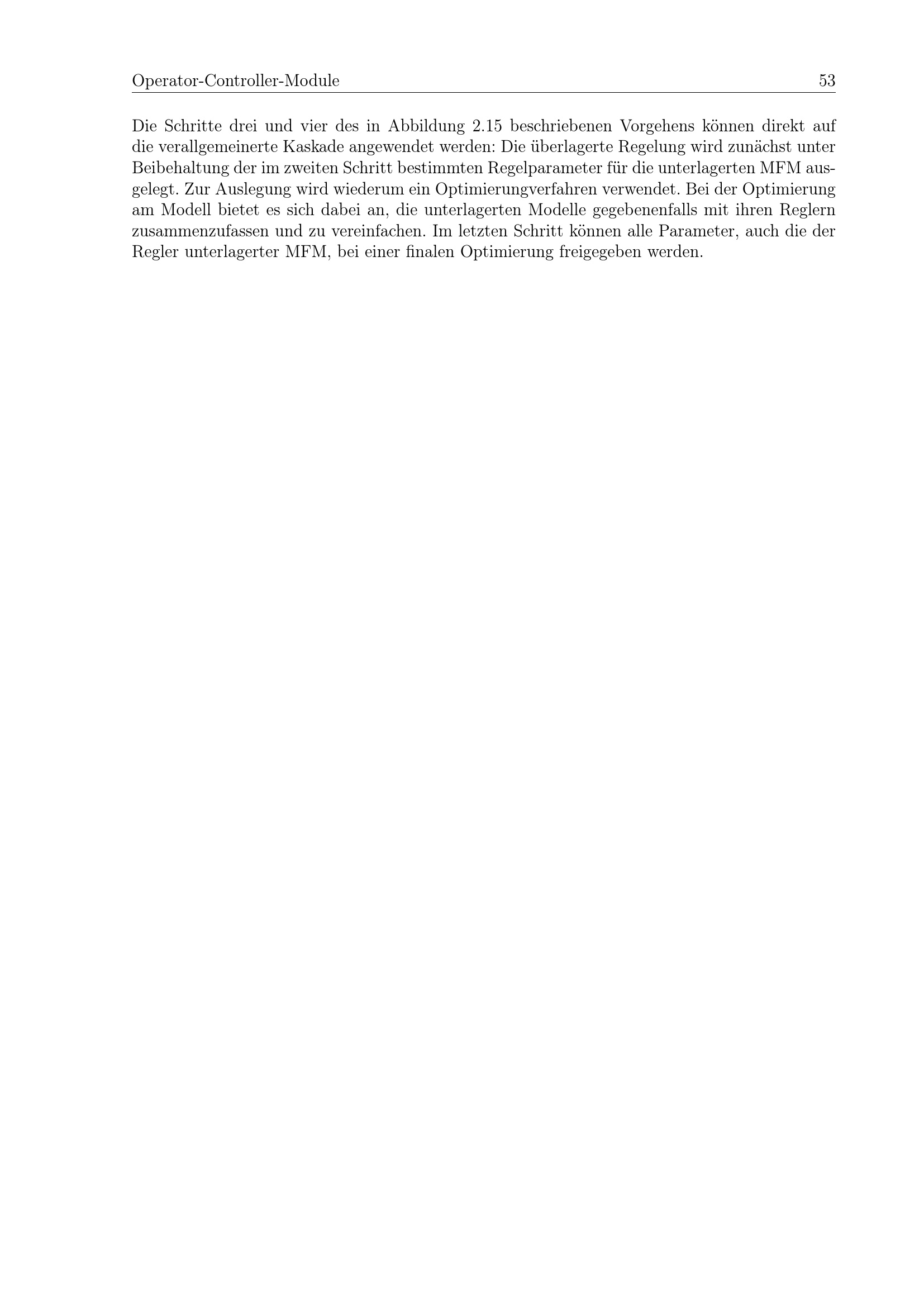 Operator-Controller-Module 53

Die Schritte drei und vier des in Abbildung 2.15 beschriebenen Vorgehens können direkt auf die verallgemeinerte Kaskade angewendet werden: Die überlagerte Regelung wird zunächst unter Beibehaltung der im zweiten Schritt bestimmten Regelparameter für die unterlagerten MFM ausgelegt. Zur Auslegung wird wiederum ein Optimierungverfahren verwendet. Bei der Optimierung am Modell bietet es sich dabei an, die unterlagerten Modelle gegebenenfalls mit ihren Reglern zusammenzufassen und zu vereinfachen. Im letzten Schritt können alle Parameter, auch die der Regler unterlagerter MFM, bei einer finalen Optimierung freigegeben werden.